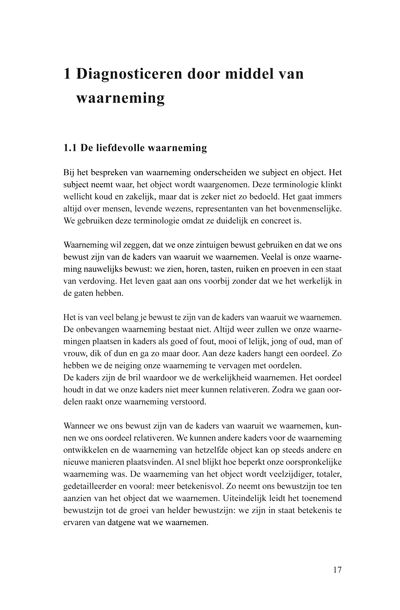 1 Diagnosticeren door middel van waarneming

1.1 De liefdevolle waarneming

Bij het bespreken van waarneming onderscheiden we subject en object. Het subject neemt waar, het object wordt waargenomen. Deze terminologie klinkt wellicht koud en zakelijk, maar dat is zeker niet zo bedoeld. Het gaat immers altijd over mensen, levende wezens, representanten van het bovenmenselijke. We gebruiken deze terminologie omdat ze duidelijk en concreet is.

Waarneming wil zeggen, dat we onze zintuigen bewust gebruiken en dat we ons bewust zijn van de kaders van waaruit we waarnemen. Veelal is onze waarneming nauwelijks bewust: we zien, horen, tasten, ruiken en proeven in een staat van verdoving. Het leven gaat aan ons voorbij zonder dat we het werkelijk in de gaten hebben.

Het is van veel belang je bewust te zijn van de kaders van waaruit we waarnemen. De onbevangen waarneming bestaat niet. Altijd weer zullen we onze waarnemingen plaatsen in kaders als goed of fout, mooi of lelijk, jong of oud, man of vrouw, dik of dun en ga zo maar door. Aan deze kaders hangt een oordeel. Zo hebben we de neiging onze waarneming te vervagen met oordelen.
De kaders zijn de bril waardoor we de werkelijkheid waarnemen. Het oordeel houdt in dat we onze kaders niet meer kunnen relativeren. Zodra we gaan oordelen raakt onze waarneming verstoord.

Wanneer we ons bewust zijn van de kaders van waaruit we waarnemen, kunnen we ons oordeel relativeren. We kunnen andere kaders voor de waarneming ontwikkelen en de waarneming van hetzelfde object kan op steeds andere en nieuwe manieren plaatsvinden. Al snel blijkt hoe beperkt onze oorspronkelijke waarneming was. De waarneming van het object wordt veelzijdiger, totaler, gedetailleerder en vooral: meer betekenisvol. Zo neemt ons bewustzijn toe ten aanzien van het object dat we waarnemen. Uiteindelijk leidt het toenemend bewustzijn tot de groei van helder bewustzijn: we zijn in staat betekenis te ervaren van datgene wat we waarnemen.

17